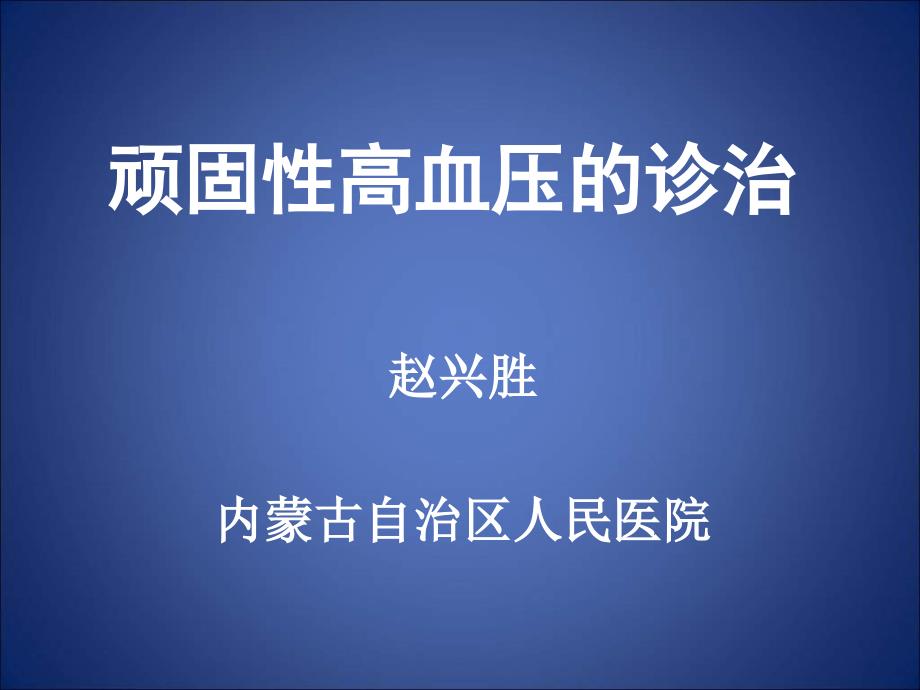 顽固性高血压的诊治

赵兴胜

内蒙古自治区人民医院